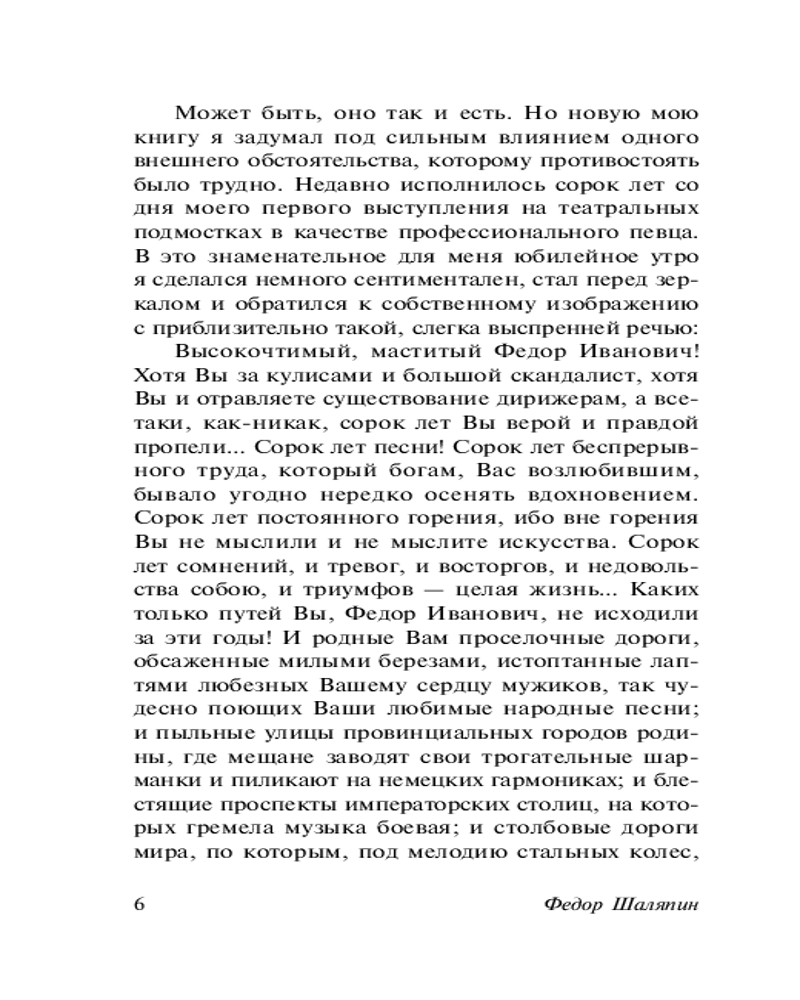 Может быть, оно так и есть. Но новую мою книгу я задумал под сильным влиянием одного внешнего обстоятельства, которому противостоять было трудно. Недавно исполнилось сорок лет со дня моего первого выступления на театральных подмостках в качестве профессионального певца. В это знаменательное для меня юбилейное утро я сделался немного сентиментален, стал перед зеркалом и обратился к собственному изображению с приблизительно такой, слегка выспренней речью:

Высокочтимый, маститый Федор Иванович! Хотя Вы за кулисами и большой скандалист, хотя Вы и отравляете существование дирижерам, а все-таки, как-никак, сорок лет Вы верой и правдой пропели... Сорок лет песни! Сорок лет беспрерывного труда, который богам, Вас возлюбившим, бывало угодно нередко осенять вдохновением. Сорок лет постоянного горения, ибо вне горения Вы не мыслили и не мыслите искусства. Сорок лет сомнений, и тревог, и восторгов, и недовольства собою, и триумфов — целая жизнь... Каких только путей Вы, Федор Иванович, не исходили за эти годы! И родные Вам проселочные дороги, обсаженные милыми березами, истоптанные лаптями любезных Вашему сердцу мужиков, так чудесно поющих Ваши любимые народные песни; и пыльные улицы провинциальных городов родины, где мещане заводят свои трогательные шарманки и пиликают на немецких гармониках; и блестящие проспекты императорских столиц, на которых гремела музыка боевая; и столбовые дороги мира, по которым, под мелодию стальных колес,

6 Федор Шаляпин